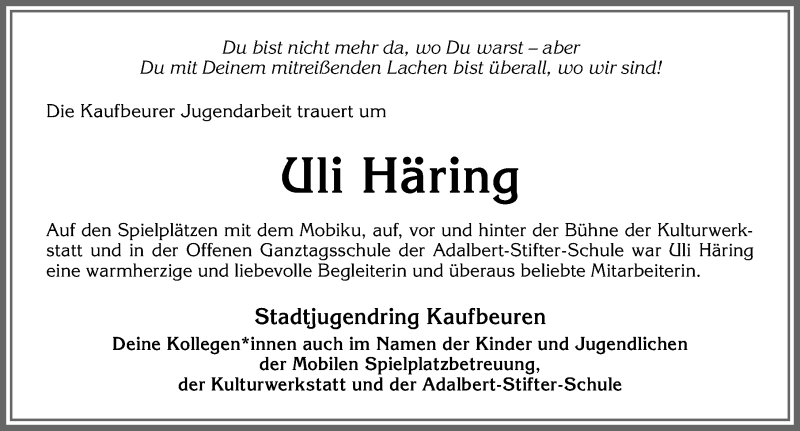 Du bist nicht mehr da, wo Du warst – aber
Du mit Deinem mitreißenden Lachen bist überall, wo wir sind!

Die Kaufbeurer Jugendarbeit trauert um

Uli Häring

Auf den Spielplätzen mit dem Mobiku, auf, vor und hinter der Bühne der Kulturwerkstatt und in der Offenen Ganztagsschule der Adalbert-Stifter-Schule war Uli Häring eine warmherzige und liebevolle Begleiterin und überaus beliebte Mitarbeiterin.

Stadtjugendring Kaufbeuren
Deine Kollegen*innen auch im Namen der Kinder und Jugendlichen
der Mobilen Spielplatzbetreuung,
der Kulturwerkstatt und der Adalbert-Stifter-Schule